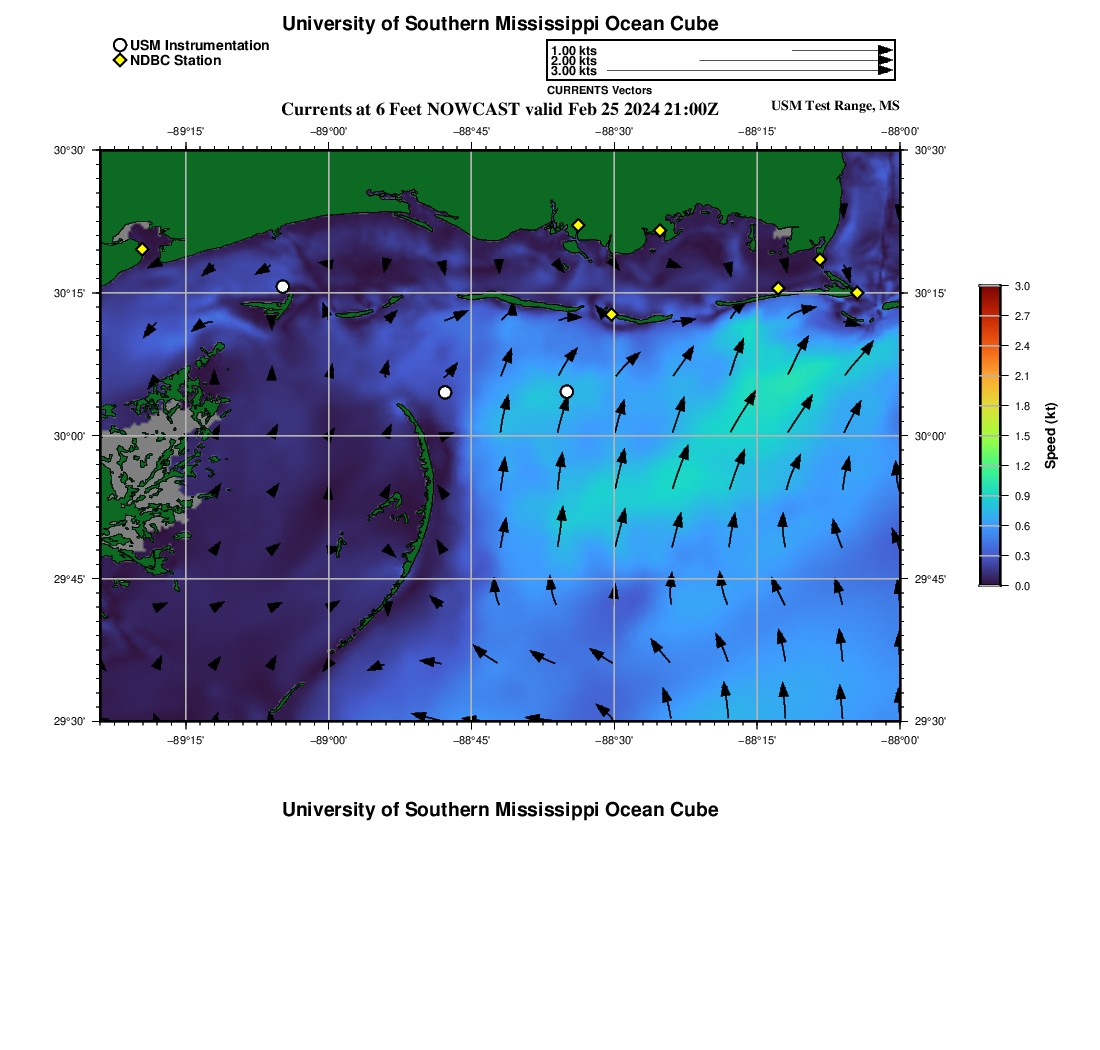 University of Southern Mississippi Ocean Cube

USM Instrumentation
NDBC Station

1.00 kts
2.00 kts
3.00 kts
CURRENTS Vectors

Currents at 6 Feet NOWCAST valid Feb 25 2024 21:00Z

USM Test Range, MS

−89°15' −89°00' −88°45' −88°30' −88°15' −88°00'

30°30' 30°15' 30°00' 29°45' 29°30'

30°30' 30°15' 30°00' 29°45' 29°30'

−89°15' −89°00' −88°45' −88°30' −88°15' −88°00'

3.0
2.7
2.4
2.1
1.8
1.5
1.2
0.9
0.6
0.3
0.0

Speed (kt)

University of Southern Mississippi Ocean Cube